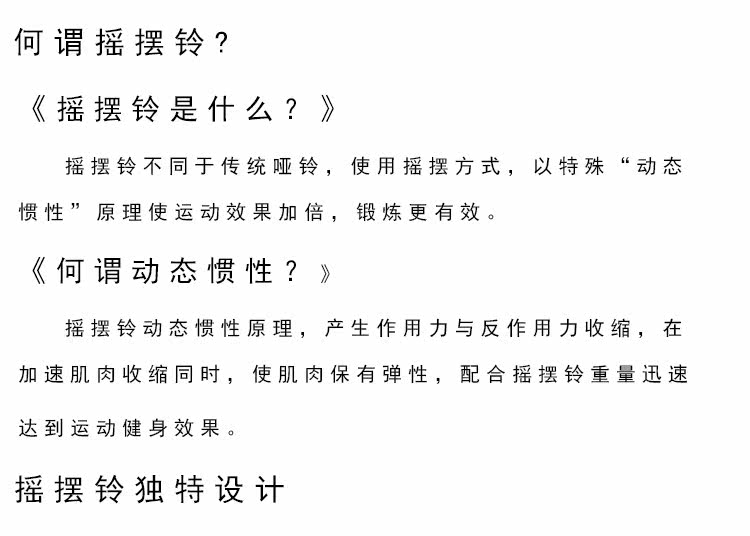 何谓摇摆铃？

《摇摆铃是什么？》

摇摆铃不同于传统哑铃，使用摇摆方式，以特殊“动态惯性”原理使运动效果加倍，锻炼更有效。

《何谓动态惯性？》

摇摆铃动态惯性原理，产生作用力与反作用力收缩，在加速肌肉收缩同时，使肌肉保有弹性，配合摇摆铃重量迅速达到运动健身效果。

摇摆铃独特设计